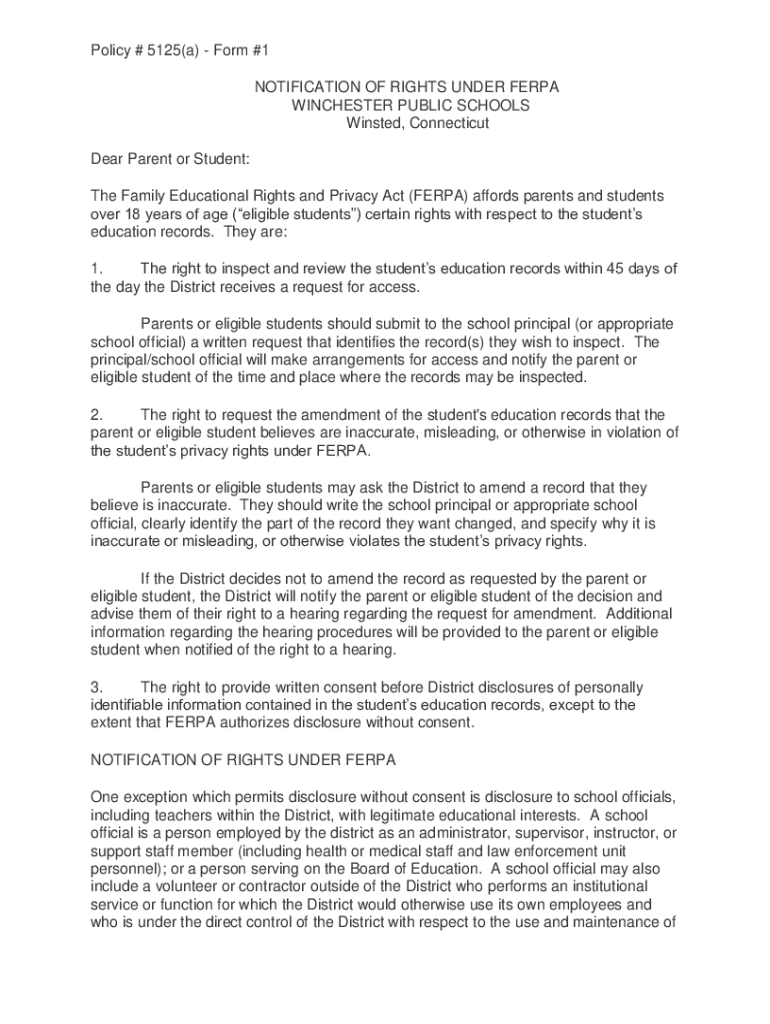 Policy # 5125(a) - Form #1

NOTIFICATION OF RIGHTS UNDER FERPA
WINCHESTER PUBLIC SCHOOLS
Winsted, Connecticut

Dear Parent or Student:

The Family Educational Rights and Privacy Act (FERPA) affords parents and students over 18 years of age (“eligible students”) certain rights with respect to the student’s education records. They are:

1. The right to inspect and review the student’s education records within 45 days of the day the District receives a request for access.

Parents or eligible students should submit to the school principal (or appropriate school official) a written request that identifies the record(s) they wish to inspect. The principal/school official will make arrangements for access and notify the parent or eligible student of the time and place where the records may be inspected.

2. The right to request the amendment of the student's education records that the parent or eligible student believes are inaccurate, misleading, or otherwise in violation of the student’s privacy rights under FERPA.

Parents or eligible students may ask the District to amend a record that they believe is inaccurate. They should write the school principal or appropriate school official, clearly identify the part of the record they want changed, and specify why it is inaccurate or misleading, or otherwise violates the student’s privacy rights.

If the District decides not to amend the record as requested by the parent or eligible student, the District will notify the parent or eligible student of the decision and advise them of their right to a hearing regarding the request for amendment. Additional information regarding the hearing procedures will be provided to the parent or eligible student when notified of the right to a hearing.

3. The right to provide written consent before District disclosures of personally identifiable information contained in the student’s education records, except to the extent that FERPA authorizes disclosure without consent.

NOTIFICATION OF RIGHTS UNDER FERPA

One exception which permits disclosure without consent is disclosure to school officials, including teachers within the District, with legitimate educational interests. A school official is a person employed by the district as an administrator, supervisor, instructor, or support staff member (including health or medical staff and law enforcement unit personnel); or a person serving on the Board of Education. A school official may also include a volunteer or contractor outside of the District who performs an institutional service or function for which the District would otherwise use its own employees and who is under the direct control of the District with respect to the use and maintenance of